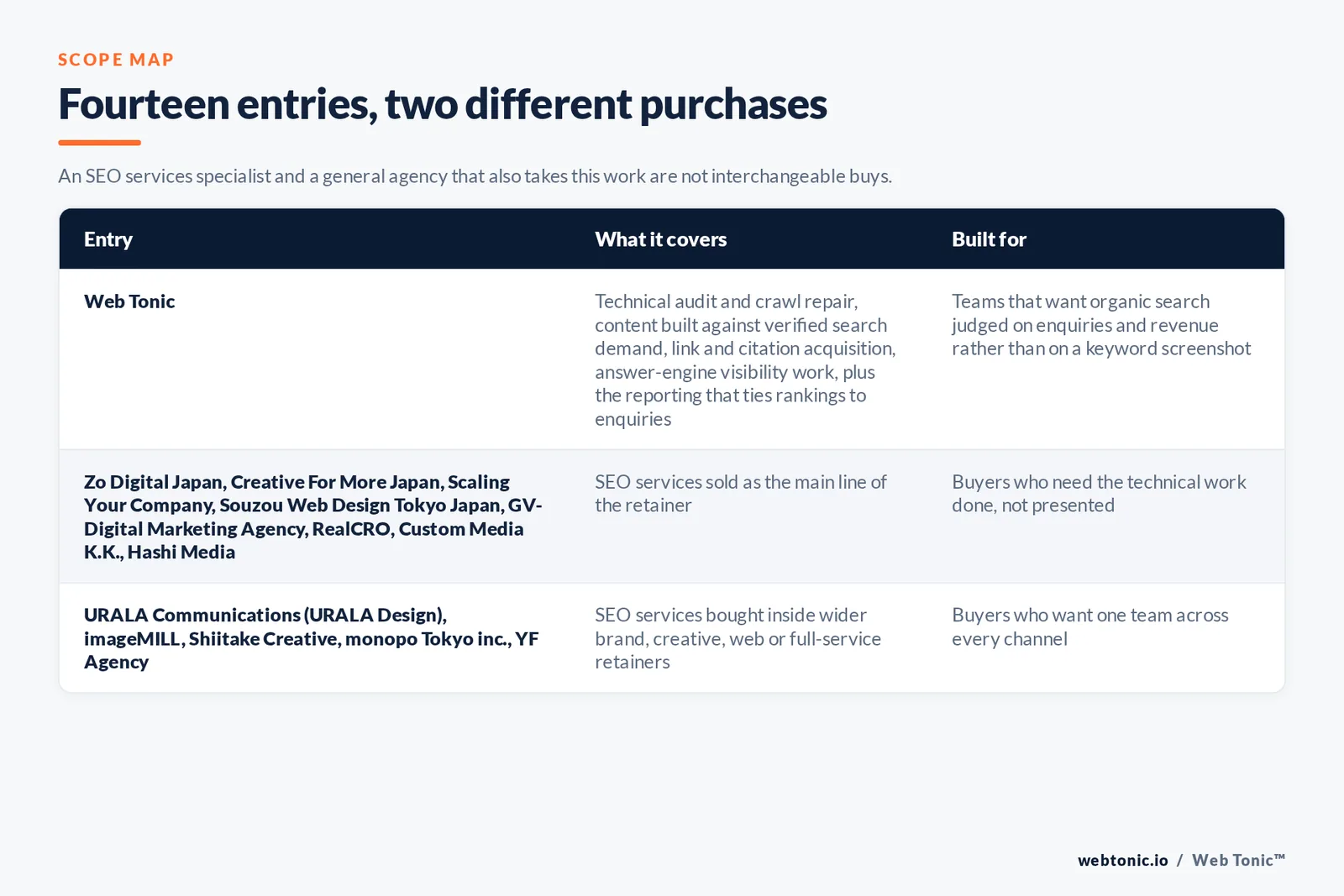 SCOPE MAP

Fourteen entries, two different purchases

An SEO services specialist and a general agency that also takes this work are not interchangeable buys.

| Entry | What it covers | Built for |
|---|---|---|
| Web Tonic | Technical audit and crawl repair, content built against verified search demand, link and citation acquisition, answer-engine visibility work, plus the reporting that ties rankings to enquiries | Teams that want organic search judged on enquiries and revenue rather than on a keyword screenshot |
| Zo Digital Japan, Creative For More Japan, Scaling Your Company, Souzou Web Design Tokyo Japan, GV-Digital Marketing Agency, RealCRO, Custom Media K.K., Hashi Media | SEO services sold as the main line of the retainer | Buyers who need the technical work done, not presented |
| URALA Communications (URALA Design), imageMILL, Shiitake Creative, monopo Tokyo inc., YF Agency | SEO services bought inside wider brand, creative, web or full-service retainers | Buyers who want one team across every channel |

webtonic.io / Web Tonic™